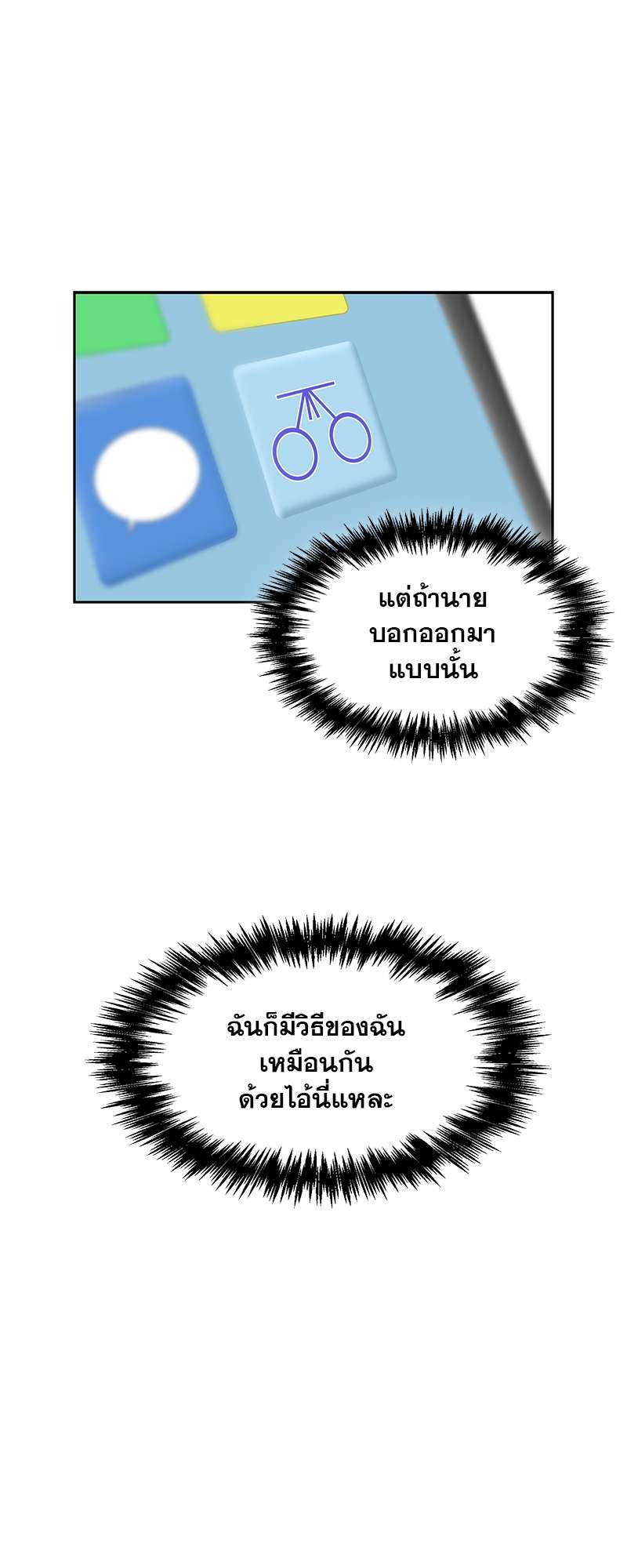 แต่ถ้านาย
บอกออกมา
แบบนั้น

ฉันก็มีวิธีของฉัน
เหมือนกัน
ด้วยไอ้นี่แหละ